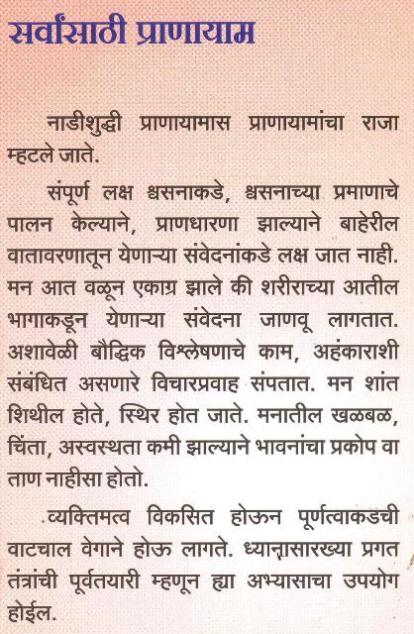 सर्वांसाठी प्राणायाम

नाडीशुद्धी प्राणायामास प्राणायामांचा राजा म्हटले जाते.

संपूर्ण लक्ष श्वसनाकडे, श्वसनाच्या प्रमाणाचे पालन केल्याने, प्राणधारणा झाल्याने बाहेरील वातावरणातून येणाऱ्या संवेदनांकडे लक्ष जात नाही. मन आत वळून एकाग्र झाले की शरीराच्या आतील भागाकडून येणाऱ्या संवेदना जाणवू लागतात. अशावेळी बौद्धिक विश्लेषणाचे काम, अहंकाराशी संबंधित असणारे विचारप्रवाह संपतात. मन शांत शिथील होते, स्थिर होत जाते. मनातील खळबळ, चिंता, अस्वस्थता कमी झाल्याने भावनांचा प्रकोप वा ताण नाहीसा होतो.

व्यक्तिमत्व विकसित होऊन पूर्णत्वाकडची वाटचाल वेगाने होऊ लागते. ध्यानासारख्या प्रगत तंत्रांची पूर्वतयारी म्हणून ह्या अभ्यासाचा उपयोग होईल.